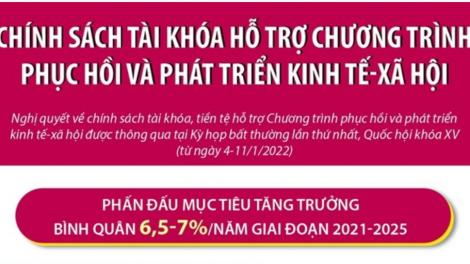 CHÍNH SÁCH TÀI KHÓA HỖ TRỢ CHƯƠNG TRÌNH PHỤC HỒI VÀ PHÁT TRIỂN KINH TẾ-XÃ HỘI

Nghị quyết về chính sách tài khóa, tiền tệ hỗ trợ Chương trình phục hồi và phát triển kinh tế-xã hội được thông qua tại Kỳ họp bất thường lần thứ nhất, Quốc hội khóa XV (từ ngày 4-11/1/2022)

PHẤN ĐẤU MỤC TIÊU TĂNG TRƯỞNG BÌNH QUÂN 6,5-7%/NĂM GIAI ĐOẠN 2021-2025